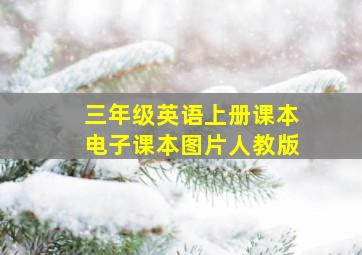 三年级英语上册课本
电子课本图片人教版